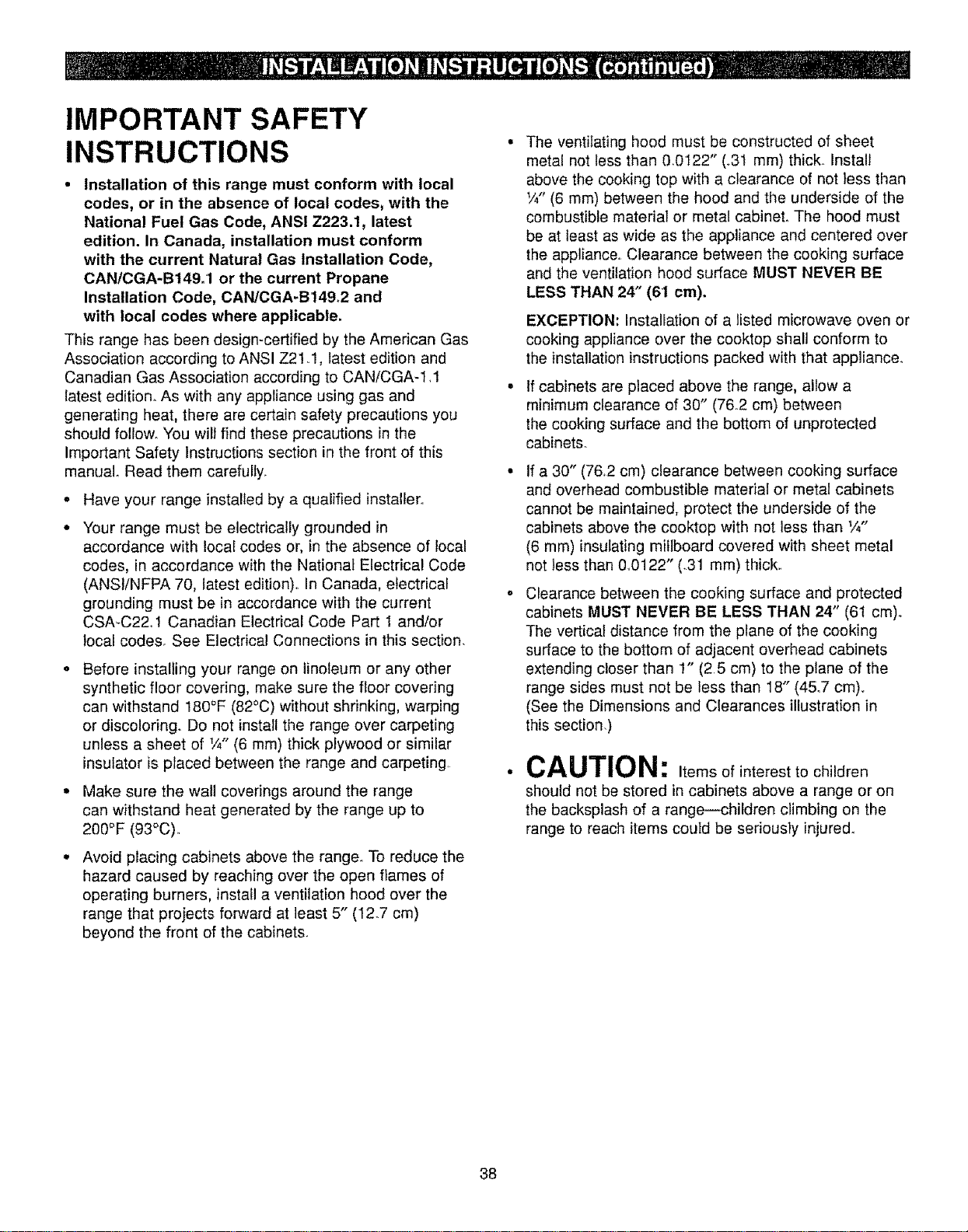 INSTALLATION INSTRUCTIONS (continued)

IMPORTANT SAFETY INSTRUCTIONS

• Installation of this range must conform with local codes, or in the absence of local codes, with the National Fuel Gas Code, ANSI Z223.1, latest edition. In Canada, installation must conform with the current Natural Gas Installation Code, CAN/CGA-B149.1 or the current Propane Installation Code, CAN/CGA-B149.2 and with local codes where applicable.

This range has been design-certified by the American Gas Association according to ANSI Z21.1, latest edition and Canadian Gas Association according to CAN/CGA-1.1 latest edition. As with any appliance using gas and generating heat, there are certain safety precautions you should follow. You will find these precautions in the Important Safety Instructions section in the front of this manual. Read them carefully.

• Have your range installed by a qualified installer.

• Your range must be electrically grounded in accordance with local codes or, in the absence of local codes, in accordance with the National Electrical Code (ANSI/NFPA 70, latest edition). In Canada, electrical grounding must be in accordance with the current CSA-C22.1 Canadian Electrical Code Part 1 and/or local codes. See Electrical Connections in this section.

• Before installing your range on linoleum or any other synthetic floor covering, make sure the floor covering can withstand 180°F (82°C) without shrinking, warping or discoloring. Do not install the range over carpeting unless a sheet of ¼" (6 mm) thick plywood or similar insulator is placed between the range and carpeting.

• Make sure the wall coverings around the range can withstand heat generated by the range up to 200°F (93°C).

• Avoid placing cabinets above the range. To reduce the hazard caused by reaching over the open flames of operating burners, install a ventilation hood over the range that projects forward at least 5" (12.7 cm) beyond the front of the cabinets.

• The ventilating hood must be constructed of sheet metal not less than 0.0122" (.31 mm) thick. Install above the cooking top with a clearance of not less than ¼" (6 mm) between the hood and the underside of the combustible material or metal cabinet. The hood must be at least as wide as the appliance and centered over the appliance. Clearance between the cooking surface and the ventilation hood surface MUST NEVER BE LESS THAN 24" (61 cm).

EXCEPTION: Installation of a listed microwave oven or cooking appliance over the cooktop shall conform to the installation instructions packed with that appliance.

• If cabinets are placed above the range, allow a minimum clearance of 30" (76.2 cm) between the cooking surface and the bottom of unprotected cabinets.

• If a 30" (76.2 cm) clearance between cooking surface and overhead combustible material or metal cabinets cannot be maintained, protect the underside of the cabinets above the cooktop with not less than ¼" (6 mm) insulating millboard covered with sheet metal not less than 0.0122" (.31 mm) thick.

• Clearance between the cooking surface and protected cabinets MUST NEVER BE LESS THAN 24" (61 cm). The vertical distance from the plane of the cooking surface to the bottom of adjacent overhead cabinets extending closer than 1" (2.5 cm) to the plane of the range sides must not be less than 18" (45.7 cm). (See the Dimensions and Clearances illustration in this section.)

• CAUTION: Items of interest to children should not be stored in cabinets above a range or on the backsplash of a range—children climbing on the range to reach items could be seriously injured.

38